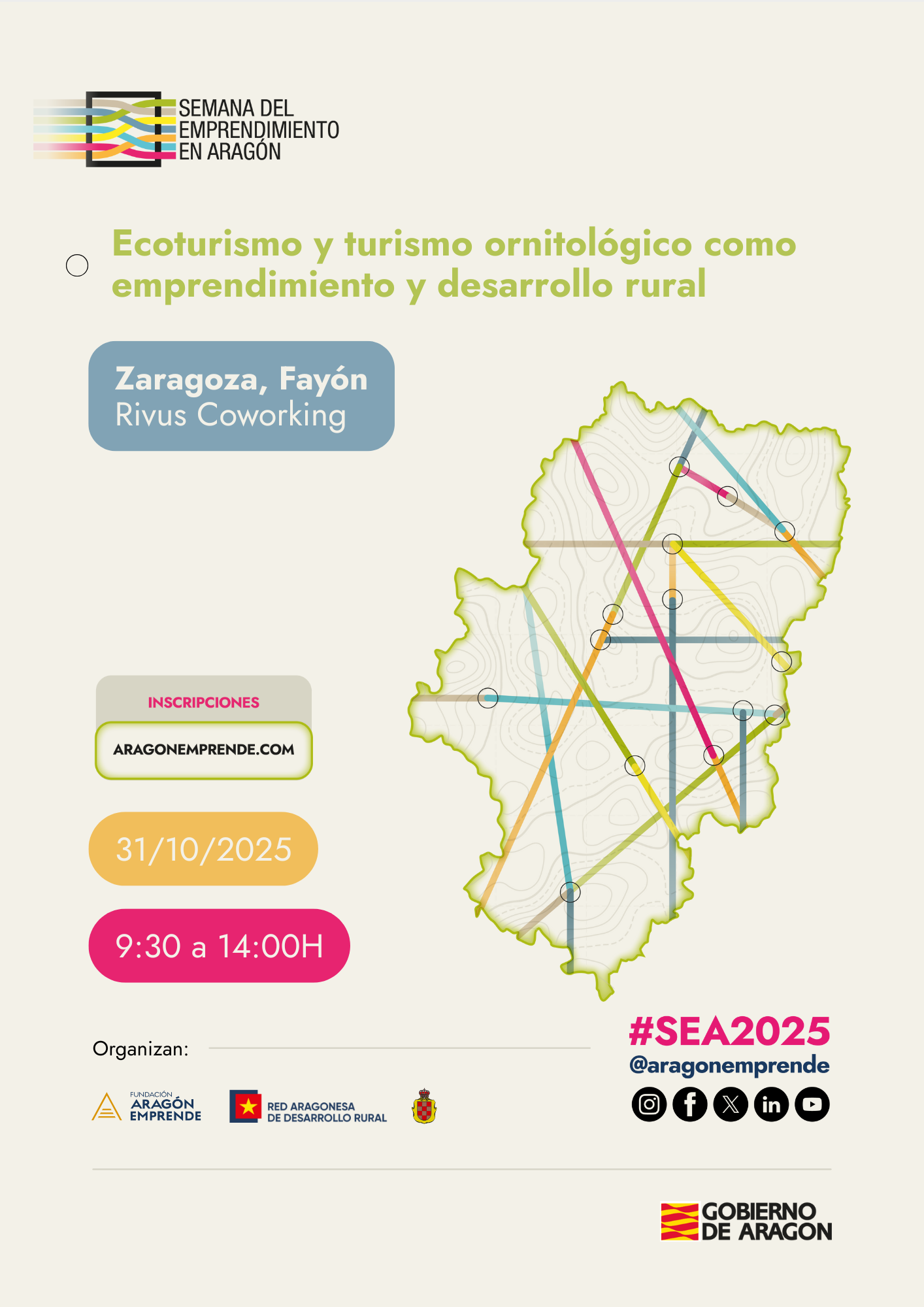 SEMANA DEL
EMPRENDIMIENTO
EN ARAGÓN

Ecoturismo y turismo ornitológico como emprendimiento y desarrollo rural

Zaragoza, Fayón
Rivus Coworking

INSCRIPCIONES

ARAGONEMPRENDE.COM

31/10/2025

9:30 a 14:00H

Organizan:

FUNDACIÓN
ARAGÓN
EMPRENDE

RED ARAGONESA
DE DESARROLLO RURAL

#SEA2025
@aragonemprende

GOBIERNO
DE ARAGON